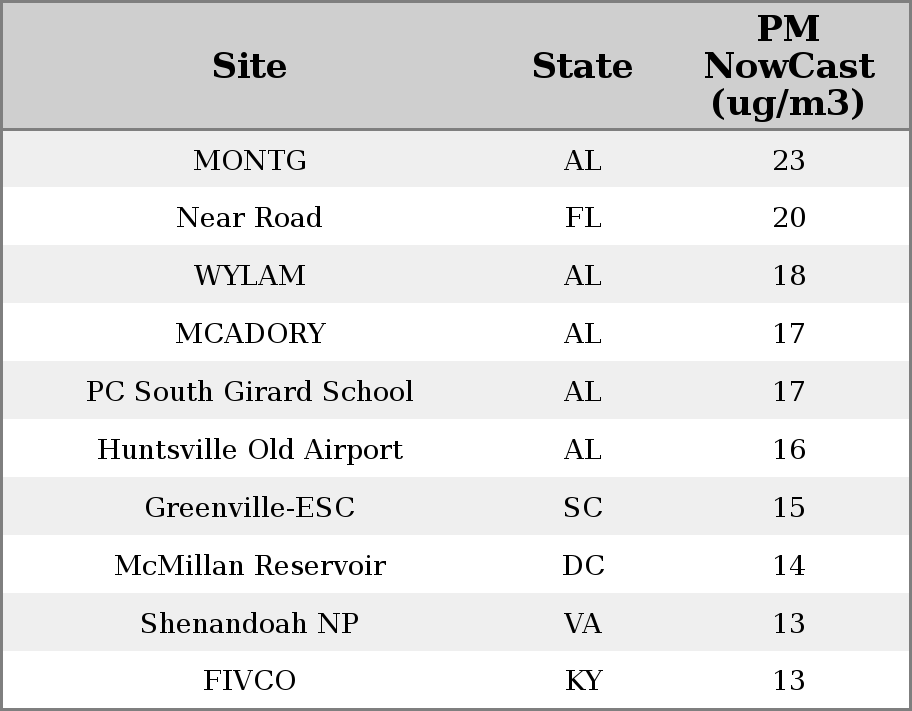 | Site | State | PM NowCast (ug/m3) |
|---|---|---|
| MONTG | AL | 23 |
| Near Road | FL | 20 |
| WYLAM | AL | 18 |
| MCADORY | AL | 17 |
| PC South Girard School | AL | 17 |
| Huntsville Old Airport | AL | 16 |
| Greenville-ESC | SC | 15 |
| McMillan Reservoir | DC | 14 |
| Shenandoah NP | VA | 13 |
| FIVCO | KY | 13 |